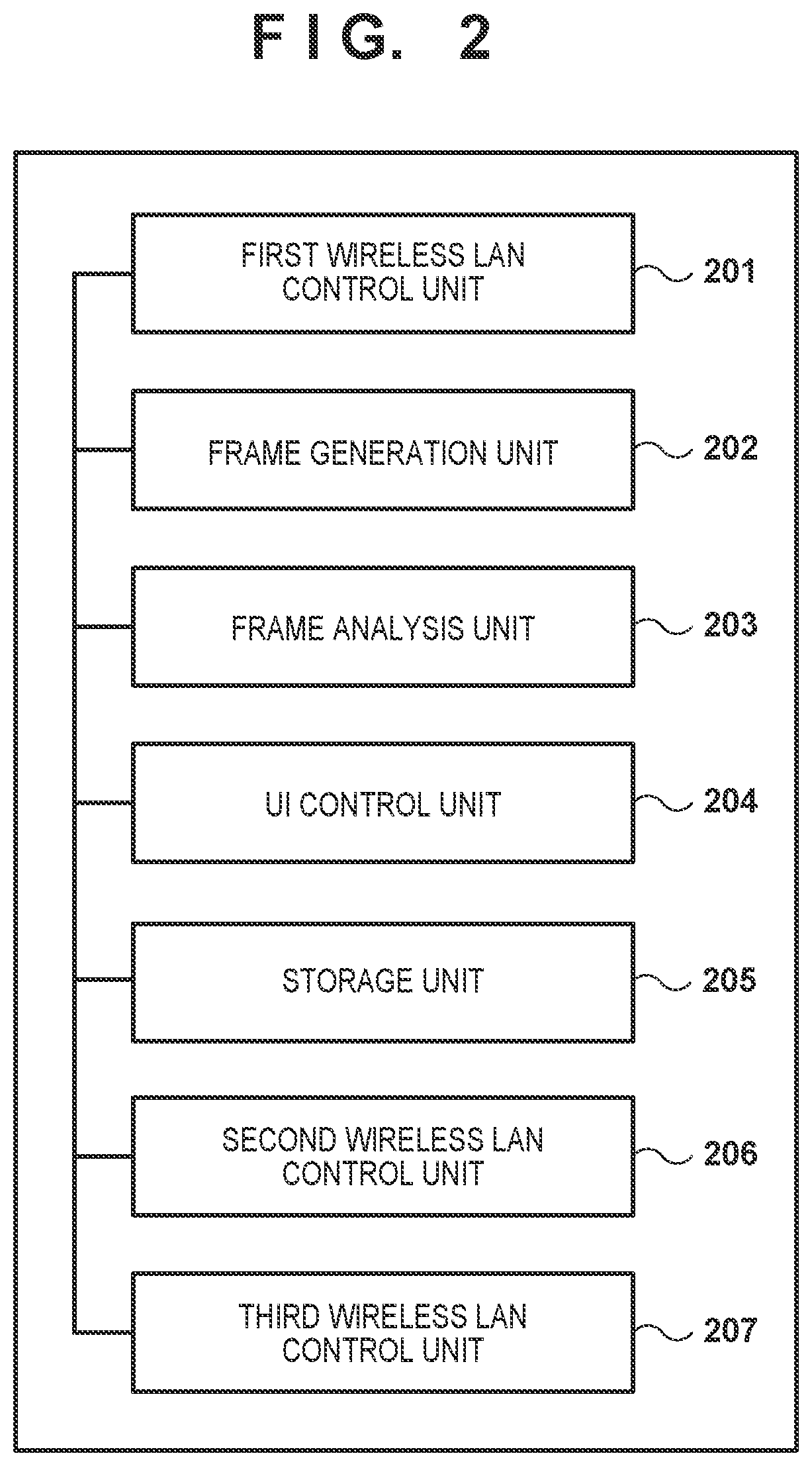 FIG. 2

FIRST WIRELESS LAN CONTROL UNIT
201

FRAME GENERATION UNIT
202

FRAME ANALYSIS UNIT
203

UI CONTROL UNIT
204

STORAGE UNIT
205

SECOND WIRELESS LAN CONTROL UNIT
206

THIRD WIRELESS LAN CONTROL UNIT
207